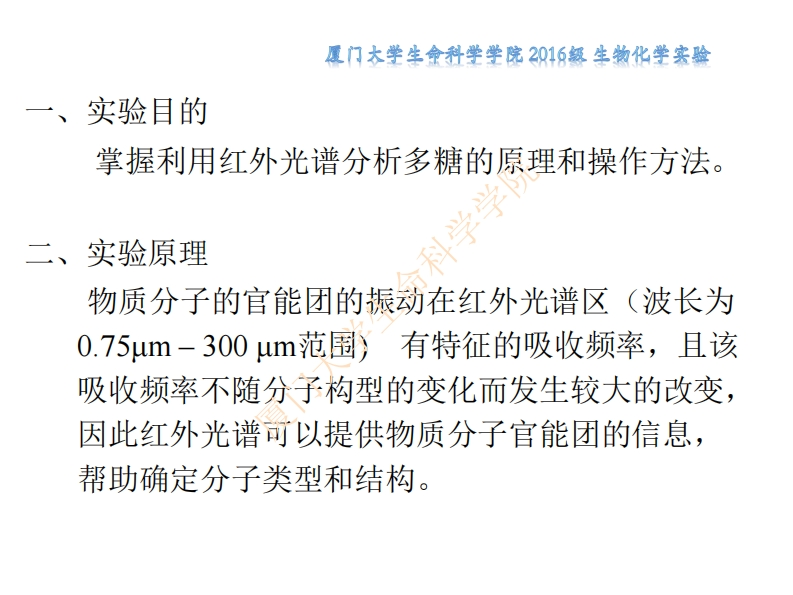 厦门大学生命科学学院 2016级 生物化学实验

一、实验目的

掌握利用红外光谱分析多糖的原理和操作方法。

二、实验原理

物质分子的官能团的振动在红外光谱区（波长为0.75μm – 300 μm范围） 有特征的吸收频率，且该吸收频率不随分子构型的变化而发生较大的改变，因此红外光谱可以提供物质分子官能团的信息，帮助确定分子类型和结构。

厦门大学生命科学学院